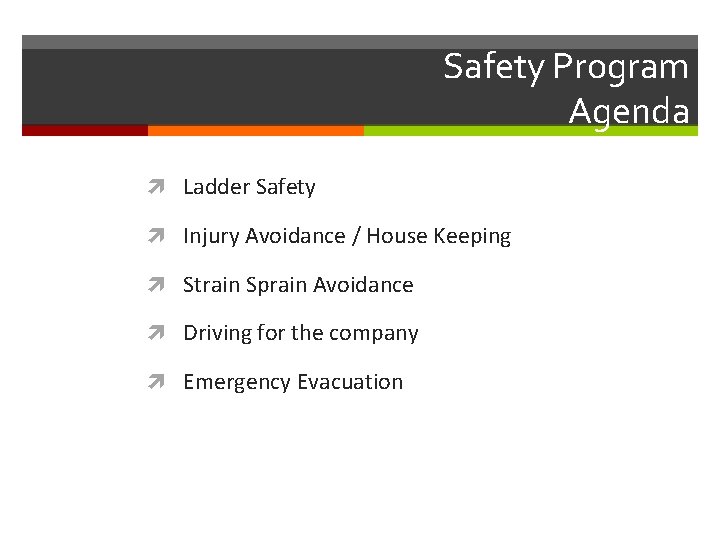 Safety Program
Agenda

Ladder Safety

Injury Avoidance / House Keeping

Strain Sprain Avoidance

Driving for the company

Emergency Evacuation